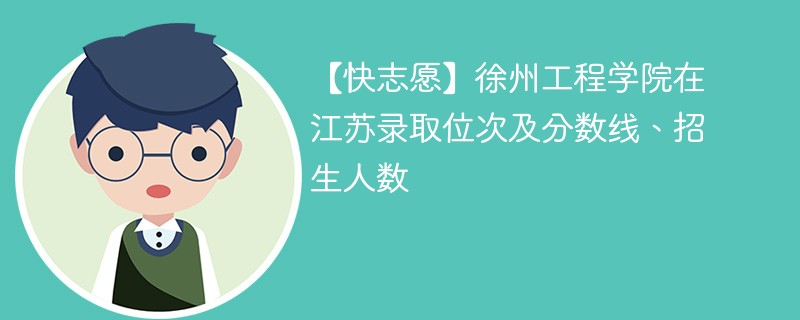 【快志愿】徐州工程学院在江苏录取位次及分数线、招生人数